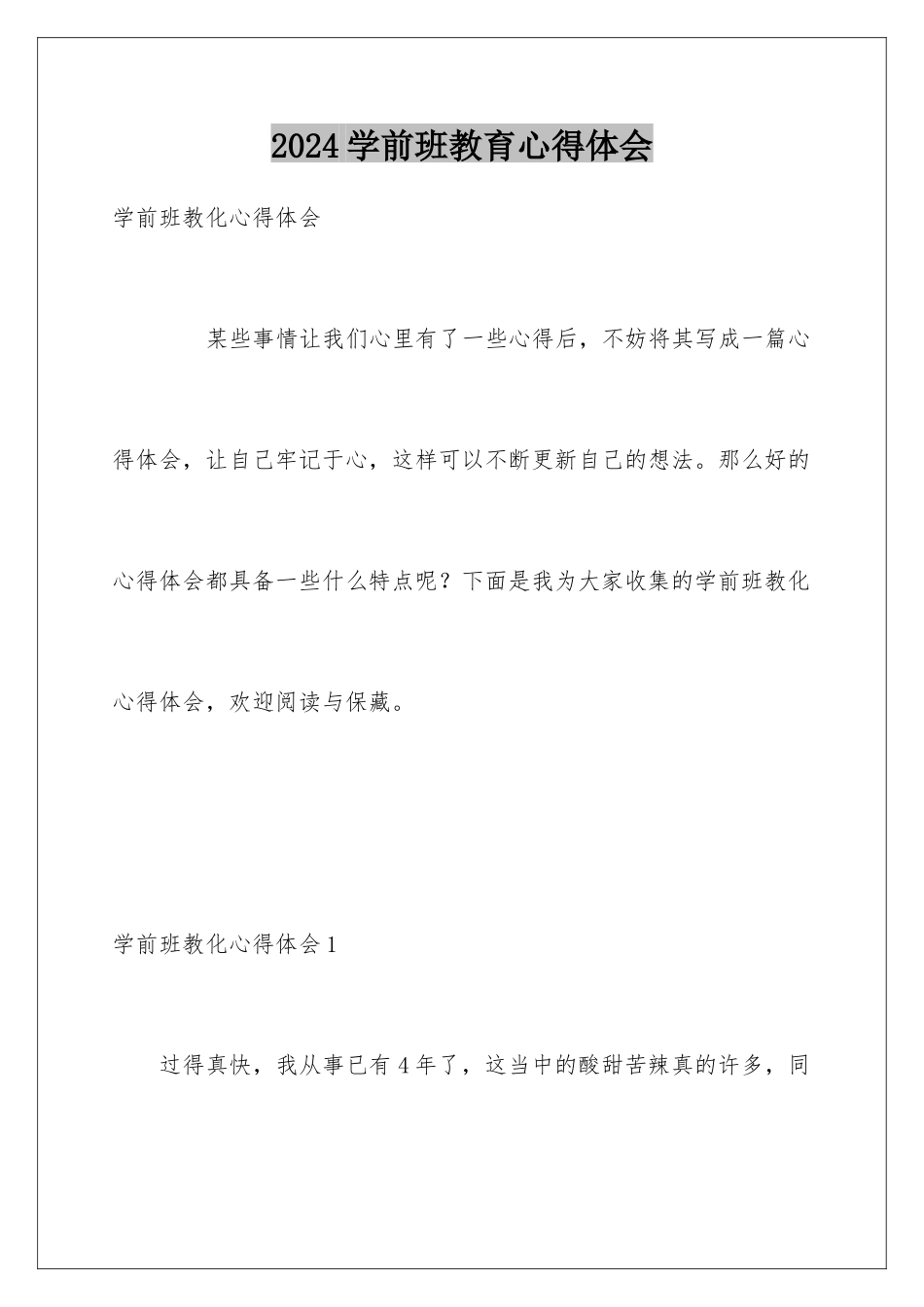 2024学前班教育心得体会

学前班教化心得体会

某些事情让我们心里有了一些心得后，不妨将其写成一篇心得体会，让自己牢记于心，这样可以不断更新自己的想法。那么好的心得体会都具备一些什么特点呢？下面是我为大家收集的学前班教化心得体会，欢迎阅读与保藏。

学前班教化心得体会1

过得真快，我从事已有4年了，这当中的酸甜苦辣真的许多，同